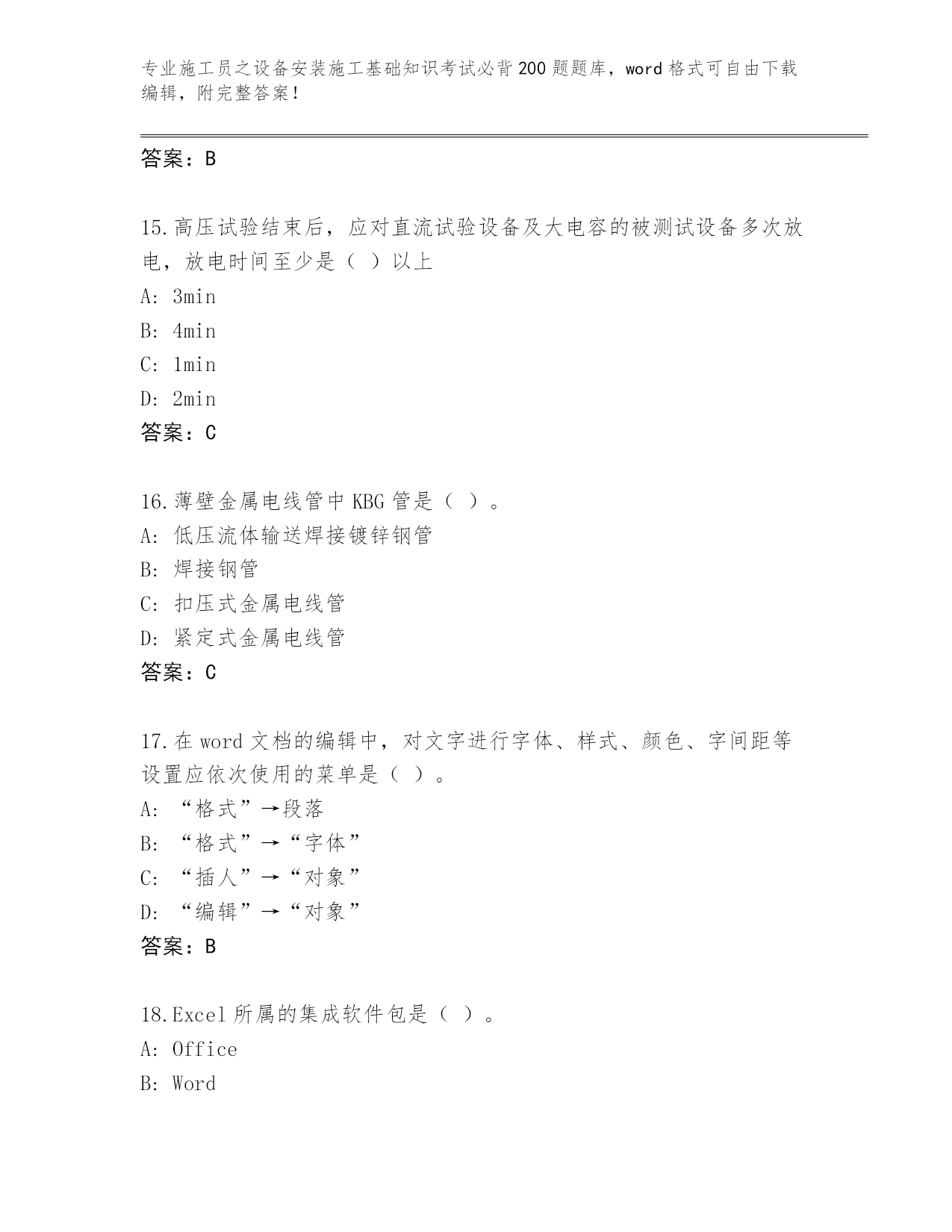 专业施工员之设备安装施工基础知识考试必背200题题库，word格式可自由下载编辑，附完整答案！

答案：B

15.高压试验结束后，应对直流试验设备及大电容的被测试设备多次放电，放电时间至少是（ ）以上
A: 3min
B: 4min
C: 1min
D: 2min
答案：C

16.薄壁金属电线管中KBG管是（ ）。
A: 低压流体输送焊接镀锌钢管
B: 焊接钢管
C: 扣压式金属电线管
D: 紧定式金属电线管
答案：C

17.在word文档的编辑中，对文字进行字体、样式、颜色、字间距等设置应依次使用的菜单是（ ）。
A: “格式”→段落
B: “格式”→“字体”
C: “插人”→“对象”
D: “编辑”→“对象”
答案：B

18.Excel所属的集成软件包是（ ）。
A: Office
B: Word